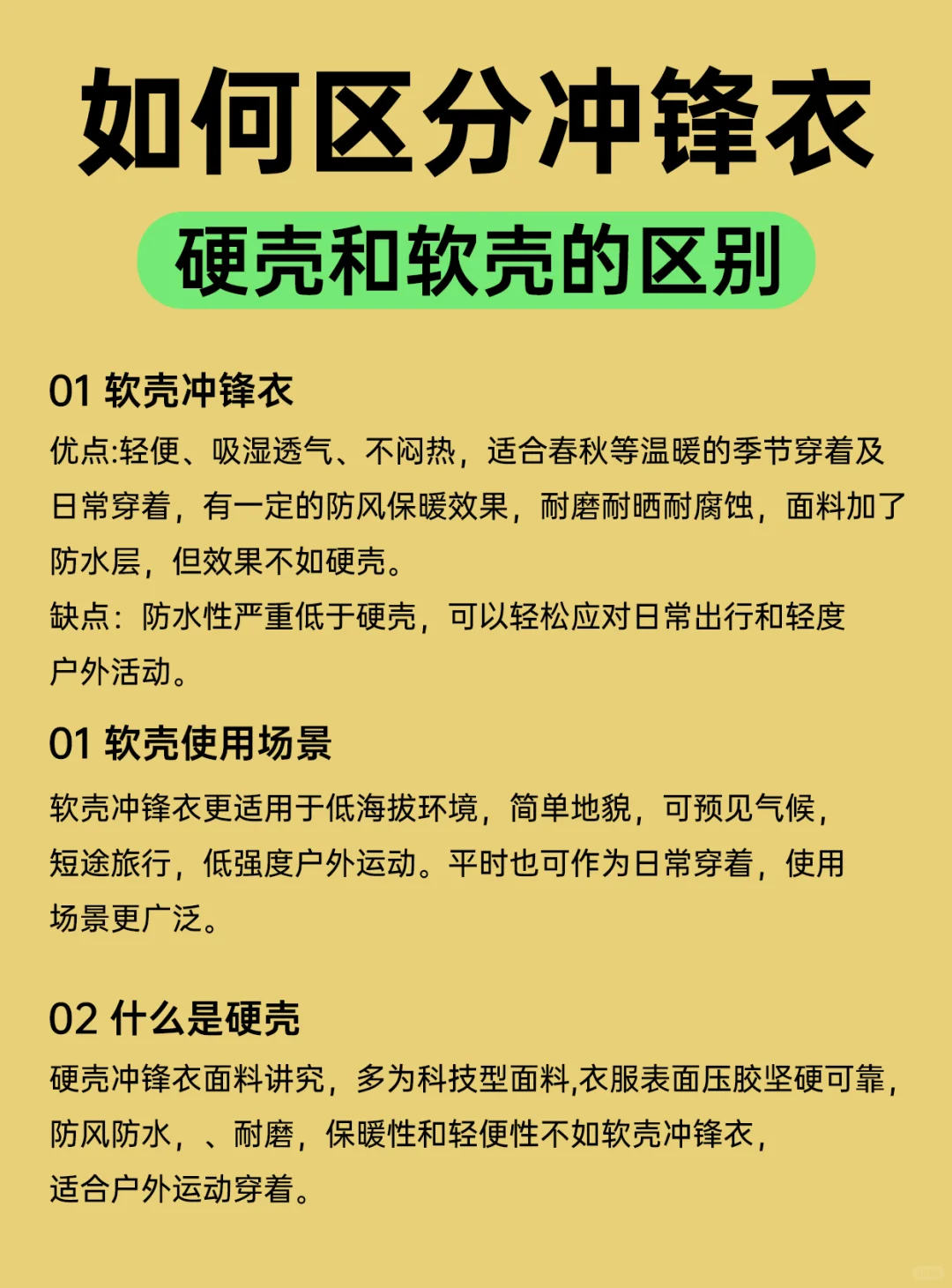 如何区分冲锋衣

硬壳和软壳的区别

01 软壳冲锋衣

优点:轻便、吸湿透气、不闷热，适合春秋等温暖的季节穿着及日常穿着，有一定的防风保暖效果，耐磨耐晒耐腐蚀，面料加了防水层，但效果不如硬壳。

缺点：防水性严重低于硬壳，可以轻松应对日常出行和轻度户外活动。

01 软壳使用场景

软壳冲锋衣更适用于低海拔环境，简单地貌，可预见气候，短途旅行，低强度户外运动。平时也可作为日常穿着，使用场景更广泛。

02 什么是硬壳

硬壳冲锋衣面料讲究，多为科技型面料,衣服表面压胶坚硬可靠，防风防水，、耐磨，保暖性和轻便性不如软壳冲锋衣，适合户外运动穿着。